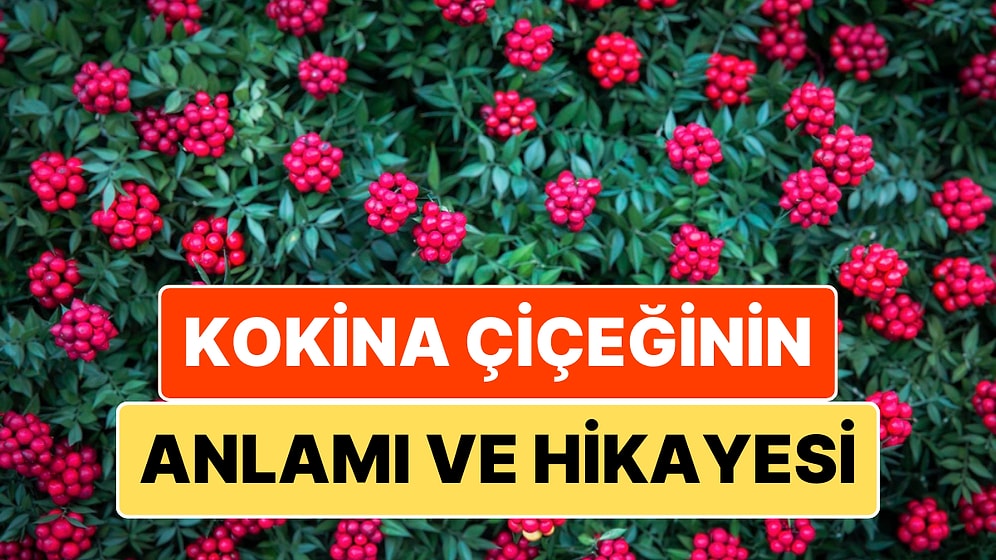 KOKİNA ÇİÇEĞİNİN

ANLAMI VE HİKAYESİ